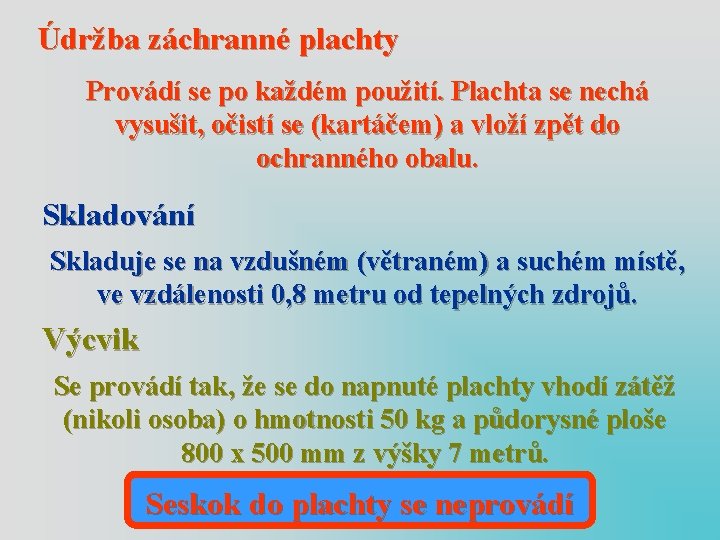 Údržba záchranné plachty

Provádí se po každém použití. Plachta se nechá vysušit, očistí se (kartáčem) a vloží zpět do ochranného obalu.

Skladování

Skladuje se na vzdušném (větraném) a suchém místě, ve vzdálenosti 0,8 metru od tepelných zdrojů.

Výcvik

Se provádí tak, že se do napnuté plachty vhodí zátěž (nikoli osoba) o hmotnosti 50 kg a půdorysné ploše 800 x 500 mm z výšky 7 metrů.

Seskok do plachty se neprovádí